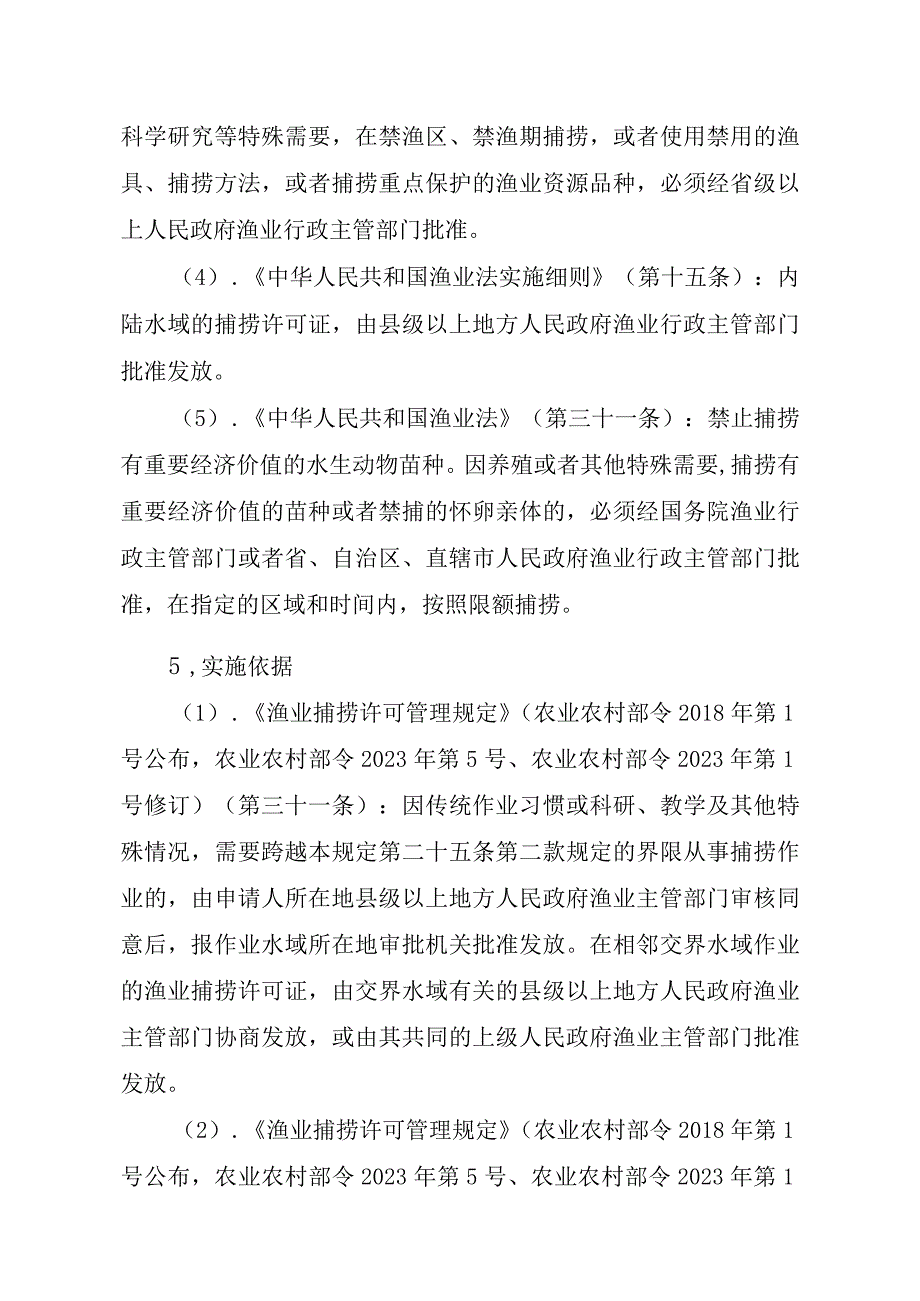 科学研究等特殊需要，在禁渔区、禁渔期捕捞，或者使用禁用的渔具、捕捞方法，或者捕捞重点保护的渔业资源品种，必须经省级以上人民政府渔业行政主管部门批准。

（4）．《中华人民共和国渔业法实施细则》（第十五条）：内陆水域的捕捞许可证，由县级以上地方人民政府渔业行政主管部门批准发放。

（5）．《中华人民共和国渔业法》（第三十一条）：禁止捕捞有重要经济价值的水生动物苗种。因养殖或者其他特殊需要，捕捞有重要经济价值的苗种或者禁捕的怀卵亲体的，必须经国务院渔业行政主管部门或者省、自治区、直辖市人民政府渔业行政主管部门批准，在指定的区域和时间内，按照限额捕捞。

5，实施依据

（1）．《渔业捕捞许可管理规定》（农业农村部令2018年第1号公布，农业农村部令2023年第5号、农业农村部令2023年第1号修订）（第三十一条）：因传统作业习惯或科研、教学及其他特殊情况，需要跨越本规定第二十五条第二款规定的界限从事捕捞作业的，由申请人所在地县级以上地方人民政府渔业主管部门审核同意后，报作业水域所在地审批机关批准发放。在相邻交界水域作业的渔业捕捞许可证，由交界水域有关的县级以上地方人民政府渔业主管部门协商发放，或由其共同的上级人民政府渔业主管部门批准发放。

（2）．《渔业捕捞许可管理规定》（农业农村部令2018年第1号公布，农业农村部令2023年第5号、农业农村部令2023年第1